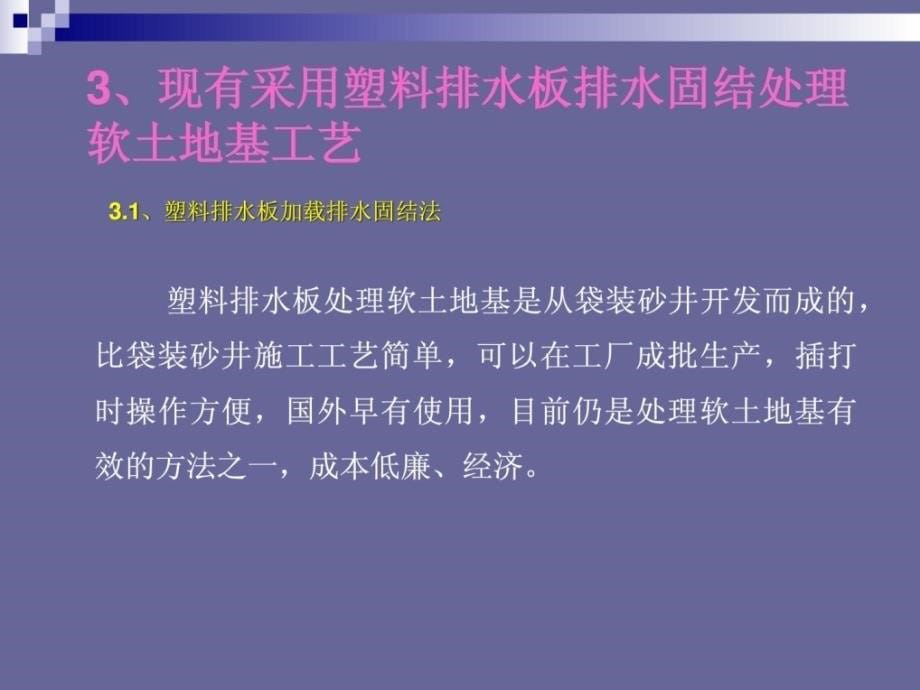 3、现有采用塑料排水板排水固结处理软土地基工艺

3.1、塑料排水板加载排水固结法

塑料排水板处理软土地基是从袋装砂井开发而成的，比袋装砂井施工工艺简单，可以在工厂成批生产，插打时操作方便，国外早有使用，目前仍是处理软土地基有效的方法之一，成本低廉、经济。